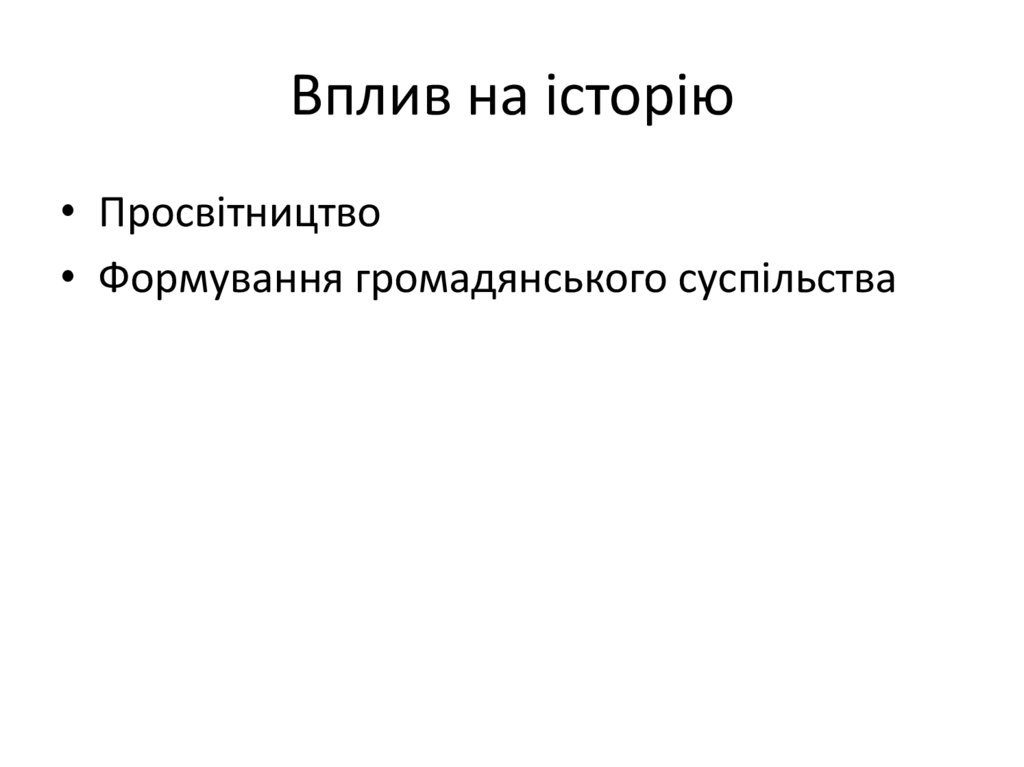 Вплив на історію

• Просвітництво
• Формування громадянського суспільства